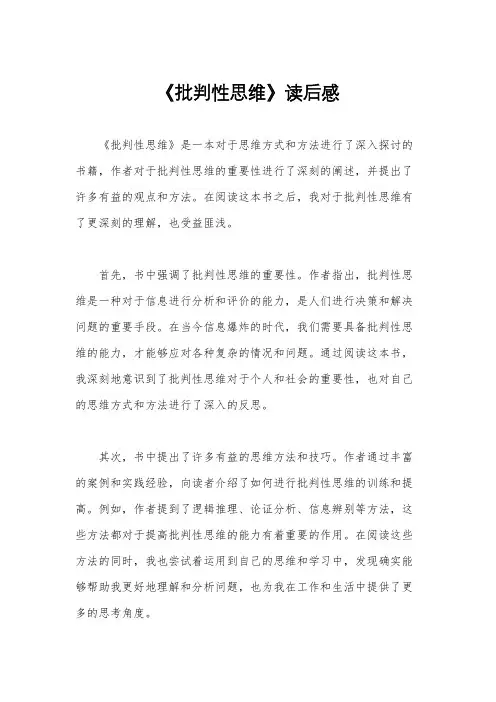 《批判性思维》读后感

《批判性思维》是一本对于思维方式和方法进行了深入探讨的书籍，作者对于批判性思维的重要性进行了深刻的阐述，并提出了许多有益的观点和方法。在阅读这本书之后，我对于批判性思维有了更深刻的理解，也受益匪浅。

首先，书中强调了批判性思维的重要性。作者指出，批判性思维是一种对于信息进行分析和评价的能力，是人们进行决策和解决问题的重要手段。在当今信息爆炸的时代，我们需要具备批判性思维的能力，才能够应对各种复杂的情况和问题。通过阅读这本书，我深刻地意识到了批判性思维对于个人和社会的重要性，也对自己的思维方式和方法进行了深入的反思。

其次，书中提出了许多有益的思维方法和技巧。作者通过丰富的案例和实践经验，向读者介绍了如何进行批判性思维的训练和提高。例如，作者提到了逻辑推理、论证分析、信息辨别等方法，这些方法都对于提高批判性思维的能力有着重要的作用。在阅读这些方法的同时，我也尝试着运用到自己的思维和学习中，发现确实能够帮助我更好地理解和分析问题，也为我在工作和生活中提供了更多的思考角度。